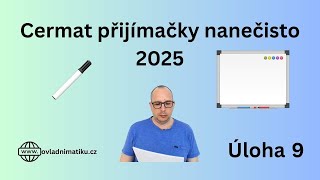 Cermat přijímačky nanečisto 2025

www. ovladnimatiku.cz

Úloha 9